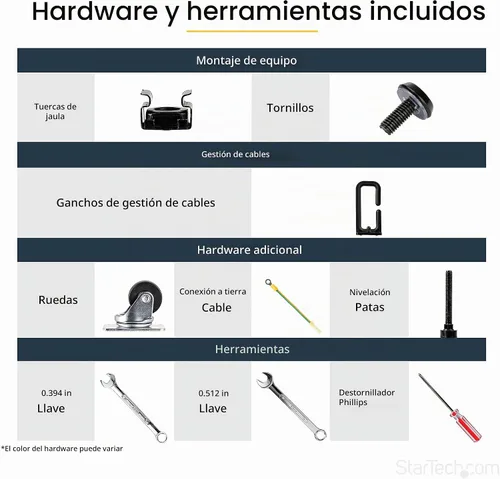 Hardware y herramientas incluidos

Montaje de equipo

Tuercas de jaula

Tornillos

Gestión de cables

Ganchos de gestión de cables

Hardware adicional

Ruedas

Conexión a tierra
Cable

Nivelación
Patas

Herramientas

0.394 in
Llave

0.512 in
Llave

Destornillador Phillips

*El color del hardware puede variar

StarTech.com